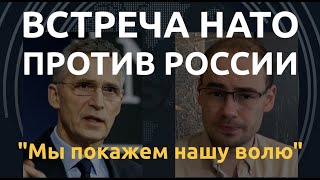 ВСТРЕЧА НАТО ПРОТИВ РОССИИ

"Мы покажем нашу волю"